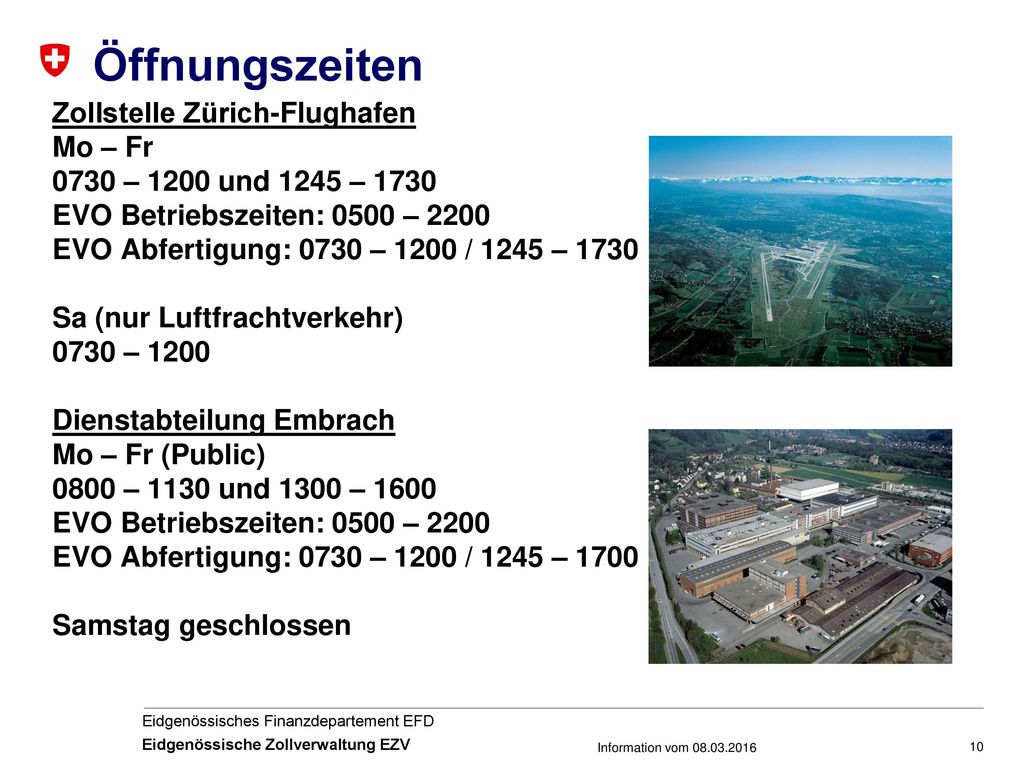 Öffnungszeiten

Zollstelle Zürich-Flughafen
Mo – Fr
0730 – 1200 und 1245 – 1730
EVO Betriebszeiten: 0500 – 2200
EVO Abfertigung: 0730 – 1200 / 1245 – 1730

Sa (nur Luftfrachtverkehr)
0730 – 1200

Dienstabteilung Embrach
Mo – Fr (Public)
0800 – 1130 und 1300 – 1600
EVO Betriebszeiten: 0500 – 2200
EVO Abfertigung: 0730 – 1200 / 1245 – 1700

Samstag geschlossen

Eidgenössisches Finanzdepartement EFD
Eidgenössische Zollverwaltung EZV
Information vom 08.03.2016
10